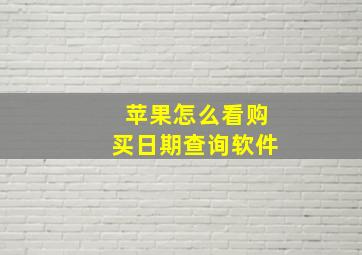 苹果怎么看购买日期查询软件